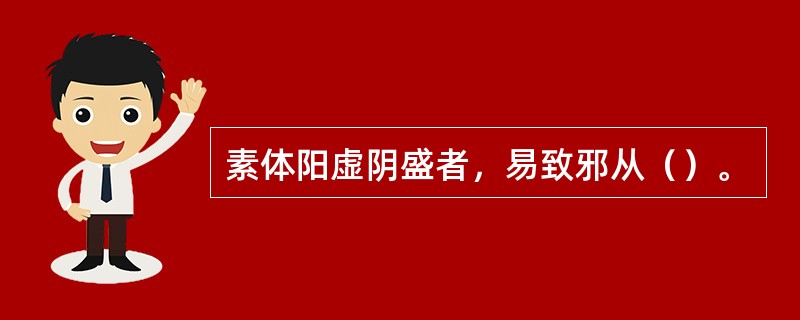 素体阳虚阴盛者，易致邪从（）。